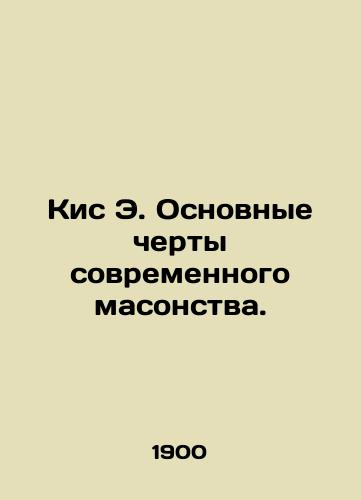 Кис Э. Основные черты современного масонства.

1900